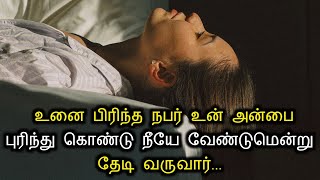 உனை பிரிந்த நபர் உன் அன்பை புரிந்து கொண்டு நீயே வேண்டுமென்று தேடி வருவார்...